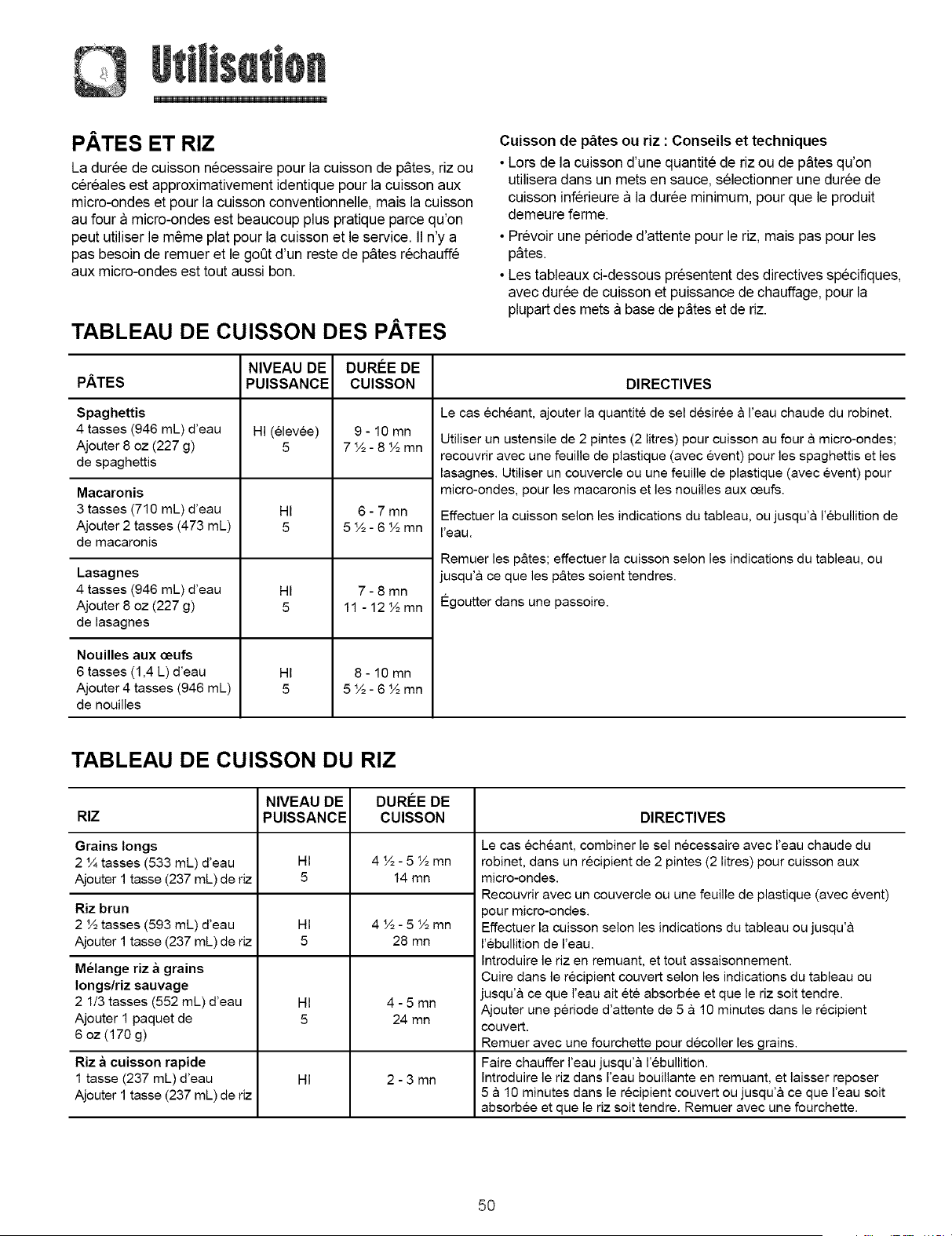 Utilisation

PÂTES ET RIZ

La durée de cuisson nécessaire pour la cuisson de pâtes, riz ou céréales est approximativement identique pour la cuisson aux micro-ondes et pour la cuisson conventionnelle, mais la cuisson au four à micro-ondes est beaucoup plus pratique parce qu'on peut utiliser le même plat pour la cuisson et le service. Il n'y a pas besoin de remuer et le goût d'un reste de pâtes réchauffé aux micro-ondes est tout aussi bon.

Cuisson de pâtes ou riz : Conseils et techniques

• Lors de la cuisson d'une quantité de riz ou de pâtes qu'on utilisera dans un mets en sauce, sélectionner une durée de cuisson inférieure à la durée minimum, pour que le produit demeure ferme.
• Prévoir une période d'attente pour le riz, mais pas pour les pâtes.
• Les tableaux ci-dessous présentent des directives spécifiques, avec durée de cuisson et puissance de chauffage, pour la plupart des mets à base de pâtes et de riz.

TABLEAU DE CUISSON DES PÂTES

| PÂTES | NIVEAU DE PUISSANCE | DURÉE DE CUISSON | DIRECTIVES |
|---|---|---|---|
| Spaghettis 4 tasses (946 mL) d'eau Ajouter 8 oz (227 g) de spaghettis | HI (élevée) 5 | 9 - 10 mn 7 ½ - 8 ½ mn | Le cas échéant, ajouter la quantité de sel désirée à l'eau chaude du robinet. Utiliser un ustensile de 2 pintes (2 litres) pour cuisson au four à micro-ondes; recouvrir avec une feuille de plastique (avec évent) pour les spaghettis et les lasagnes. Utiliser un couvercle ou une feuille de plastique (avec évent) pour micro-ondes, pour les macaronis et les nouilles aux œufs. Effectuer la cuisson selon les indications du tableau, ou jusqu'à l'ébullition de l'eau. Remuer les pâtes; effectuer la cuisson selon les indications du tableau, ou jusqu'à ce que les pâtes soient tendres. Égoutter dans une passoire. |
| Macaronis 3 tasses (710 mL) d'eau Ajouter 2 tasses (473 mL) de macaronis | HI 5 | 6 - 7 mn 5 ½ - 6 ½ mn | |
| Lasagnes 4 tasses (946 mL) d'eau Ajouter 8 oz (227 g) de lasagnes | HI 5 | 7 - 8 mn 11 - 12 ½ mn | |
| Nouilles aux œufs 6 tasses (1,4 L) d'eau Ajouter 4 tasses (946 mL) de nouilles | HI 5 | 8 - 10 mn 5 ½ - 6 ½ mn | |

TABLEAU DE CUISSON DU RIZ

| RIZ | NIVEAU DE PUISSANCE | DURÉE DE CUISSON | DIRECTIVES |
|---|---|---|---|
| Grains longs 2 ¼ tasses (533 mL) d'eau Ajouter 1 tasse (237 mL) de riz | HI 5 | 4 ½ - 5 ½ mn 14 mn | Le cas échéant, combiner le sel nécessaire avec l'eau chaude du robinet, dans un récipient de 2 pintes (2 litres) pour cuisson aux micro-ondes. Recouvrir avec un couvercle ou une feuille de plastique (avec évent) pour micro-ondes. Effectuer la cuisson selon les indications du tableau ou jusqu'à l'ébullition de l'eau. Introduire le riz en remuant, et tout assaisonnement. Cuire dans le récipient couvert selon les indications du tableau ou jusqu'à ce que l'eau ait été absorbée et que le riz soit tendre. Ajouter une période d'attente de 5 à 10 minutes dans le récipient couvert. Remuer avec une fourchette pour décoller les grains. |
| Riz brun 2 ½ tasses (593 mL) d'eau Ajouter 1 tasse (237 mL) de riz | HI 5 | 4 ½ - 5 ½ mn 28 mn | |
| Mélange riz à grains longs/riz sauvage 2 1/3 tasses (552 mL) d'eau Ajouter 1 paquet de 6 oz (170 g) | HI 5 | 4 - 5 mn 24 mn | |
| Riz à cuisson rapide 1 tasse (237 mL) d'eau Ajouter 1 tasse (237 mL) de riz | HI | 2 - 3 mn | Faire chauffer l'eau jusqu'à l'ébullition. Introduire le riz dans l'eau bouillante en remuant, et laisser reposer 5 à 10 minutes dans le récipient couvert ou jusqu'à ce que l'eau soit absorbée et que le riz soit tendre. Remuer avec une fourchette. |

50